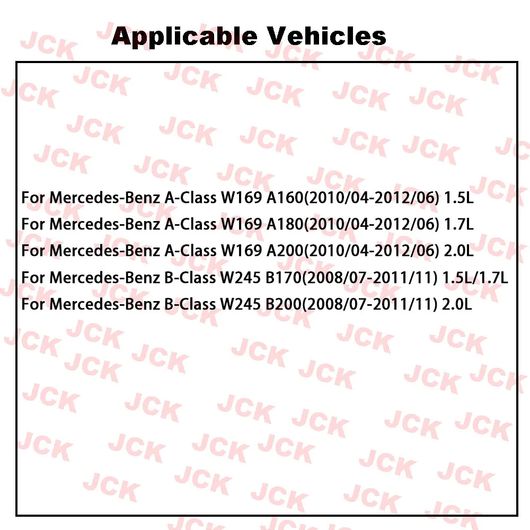 Applicable Vehicles

For Mercedes-Benz A-Class W169 A160(2010/04-2012/06) 1.5L
For Mercedes-Benz A-Class W169 A180(2010/04-2012/06) 1.7L
For Mercedes-Benz A-Class W169 A200(2010/04-2012/06) 2.0L
For Mercedes-Benz B-Class W245 B170(2008/07-2011/11) 1.5L/1.7L
For Mercedes-Benz B-Class W245 B200(2008/07-2011/11) 2.0L

JCK